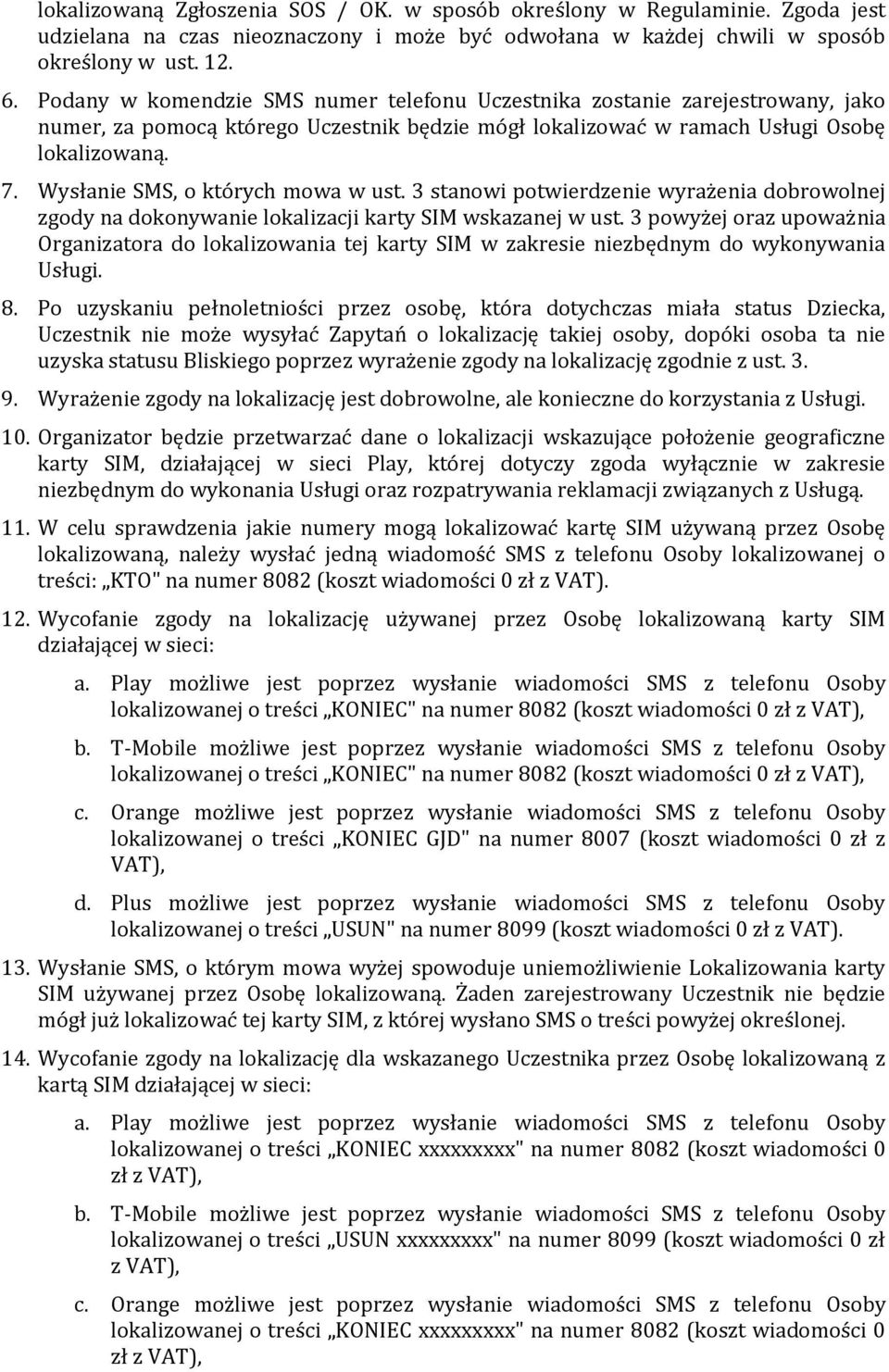 lokalizowaną Zgłoszenia SOS / OK. w sposób określony w Regulaminie. Zgoda jest udzielana na czas nieoznaczony i może być odwołana w każdej chwili w sposób określony w ust. 12.

6. Podany w komendzie SMS numer telefonu Uczestnika zostanie zarejestrowany, jako numer, za pomocą którego Uczestnik będzie mógł lokalizować w ramach Usługi Osobę lokalizowaną.

7. Wysłanie SMS, o których mowa w ust. 3 stanowi potwierdzenie wyrażenia dobrowolnej zgody na dokonywanie lokalizacji karty SIM wskazanej w ust. 3 powyżej oraz upoważnia Organizatora do lokalizowania tej karty SIM w zakresie niezbędnym do wykonywania Usługi.

8. Po uzyskaniu pełnoletniości przez osobę, która dotychczas miała status Dziecka, Uczestnik nie może wysyłać Zapytań o lokalizację takiej osoby, dopóki osoba ta nie uzyska statusu Bliskiego poprzez wyrażenie zgody na lokalizację zgodnie z ust. 3.

9. Wyrażenie zgody na lokalizację jest dobrowolne, ale konieczne do korzystania z Usługi.

10. Organizator będzie przetwarzać dane o lokalizacji wskazujące położenie geograficzne karty SIM, działającej w sieci Play, której dotyczy zgoda wyłącznie w zakresie niezbędnym do wykonania Usługi oraz rozpatrywania reklamacji związanych z Usługą.

11. W celu sprawdzenia jakie numery mogą lokalizować kartę SIM używaną przez Osobę lokalizowaną, należy wysłać jedną wiadomość SMS z telefonu Osoby lokalizowanej o treści: „KTO" na numer 8082 (koszt wiadomości 0 zł z VAT).

12. Wycofanie zgody na lokalizację używanej przez Osobę lokalizowaną karty SIM działającej w sieci:

a. Play możliwe jest poprzez wysłanie wiadomości SMS z telefonu Osoby lokalizowanej o treści „KONIEC" na numer 8082 (koszt wiadomości 0 zł z VAT),

b. T-Mobile możliwe jest poprzez wysłanie wiadomości SMS z telefonu Osoby lokalizowanej o treści „KONIEC" na numer 8082 (koszt wiadomości 0 zł z VAT),

c. Orange możliwe jest poprzez wysłanie wiadomości SMS z telefonu Osoby lokalizowanej o treści „KONIEC GJD" na numer 8007 (koszt wiadomości 0 zł z VAT),

d. Plus możliwe jest poprzez wysłanie wiadomości SMS z telefonu Osoby lokalizowanej o treści „USUN" na numer 8099 (koszt wiadomości 0 zł z VAT).

13. Wysłanie SMS, o którym mowa wyżej spowoduje uniemożliwienie Lokalizowania karty SIM używanej przez Osobę lokalizowaną. Żaden zarejestrowany Uczestnik nie będzie mógł już lokalizować tej karty SIM, z której wysłano SMS o treści powyżej określonej.

14. Wycofanie zgody na lokalizację dla wskazanego Uczestnika przez Osobę lokalizowaną z kartą SIM działającej w sieci:

a. Play możliwe jest poprzez wysłanie wiadomości SMS z telefonu Osoby lokalizowanej o treści „KONIEC xxxxxxxxx" na numer 8082 (koszt wiadomości 0 zł z VAT),

b. T-Mobile możliwe jest poprzez wysłanie wiadomości SMS z telefonu Osoby lokalizowanej o treści „USUN xxxxxxxxx" na numer 8099 (koszt wiadomości 0 zł z VAT),

c. Orange możliwe jest poprzez wysłanie wiadomości SMS z telefonu Osoby lokalizowanej o treści „KONIEC xxxxxxxxx" na numer 8082 (koszt wiadomości 0 zł z VAT),